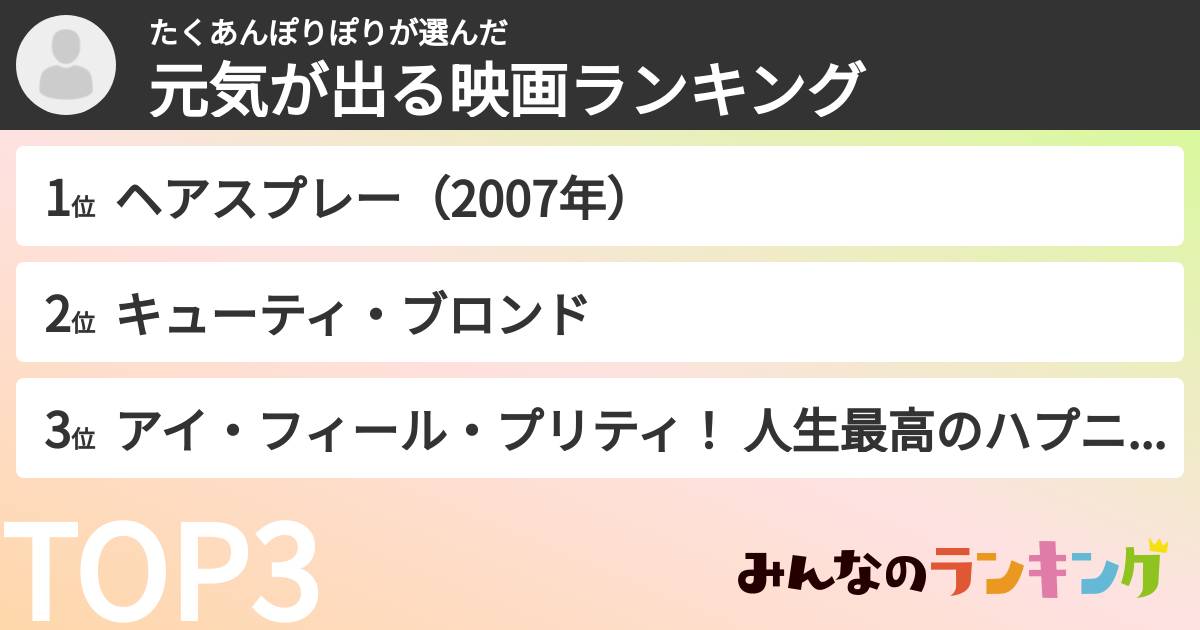 たくあんぽりぽりが選んだ
元気が出る映画ランキング

1位 ヘアスプレー（2007年）

2位 キューティ・ブロンド

3位 アイ・フィール・プリティ！ 人生最高のハプニ...

TOP3

みんなのランキング